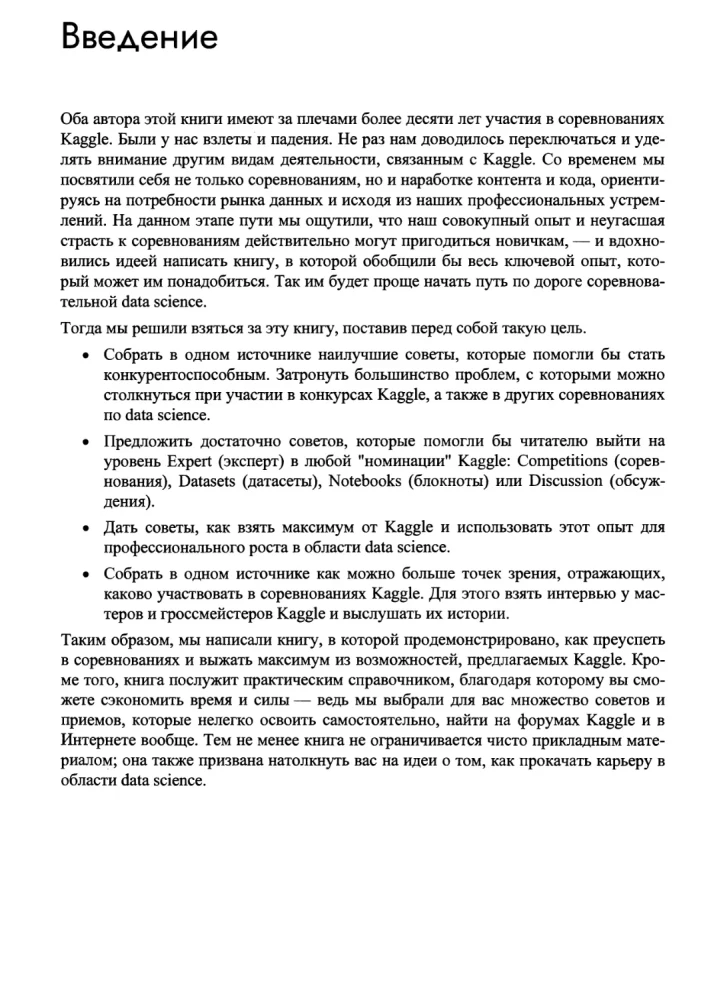 Введение

Оба автора этой книги имеют за плечами более десяти лет участия в соревнованиях Kaggle. Были у нас взлеты и падения. Не раз нам доводилось переключаться и уделять внимание другим видам деятельности, связанным с Kaggle. Со временем мы посвятили себя не только соревнованиям, но и наработке контента и кода, ориентируясь на потребности рынка данных и исходя из наших профессиональных устремлений. На данном этапе пути мы ощутили, что наш совокупный опыт и неугасшая страсть к соревнованиям действительно могут пригодиться новичкам, — и вдохновились идеей написать книгу, в которой обобщили бы весь ключевой опыт, который может им понадобиться. Так им будет проще начать путь по дороге соревновательной data science.

Тогда мы решили взяться за эту книгу, поставив перед собой такую цель.

• Собрать в одном источнике наилучшие советы, которые помогли бы стать конкурентоспособным. Затронуть большинство проблем, с которыми можно столкнуться при участии в конкурсах Kaggle, а также в других соревнованиях по data science.

• Предложить достаточно советов, которые помогли бы читателю выйти на уровень Expert (эксперт) в любой "номинации" Kaggle: Competitions (соревнования), Datasets (датасеты), Notebooks (блокноты) или Discussion (обсуждения).

• Дать советы, как взять максимум от Kaggle и использовать этот опыт для профессионального роста в области data science.

• Собрать в одном источнике как можно больше точек зрения, отражающих, каково участвовать в соревнованиях Kaggle. Для этого взять интервью у мастеров и гроссмейстеров Kaggle и выслушать их истории.

Таким образом, мы написали книгу, в которой продемонстрировано, как преуспеть в соревнованиях и выжать максимум из возможностей, предлагаемых Kaggle. Кроме того, книга послужит практическим справочником, благодаря которому вы сможете сэкономить время и силы — ведь мы выбрали для вас множество советов и приемов, которые нелегко освоить самостоятельно, найти на форумах Kaggle и в Интернете вообще. Тем не менее книга не ограничивается чисто прикладным материалом; она также призвана натолкнуть вас на идеи о том, как прокачать карьеру в области data science.